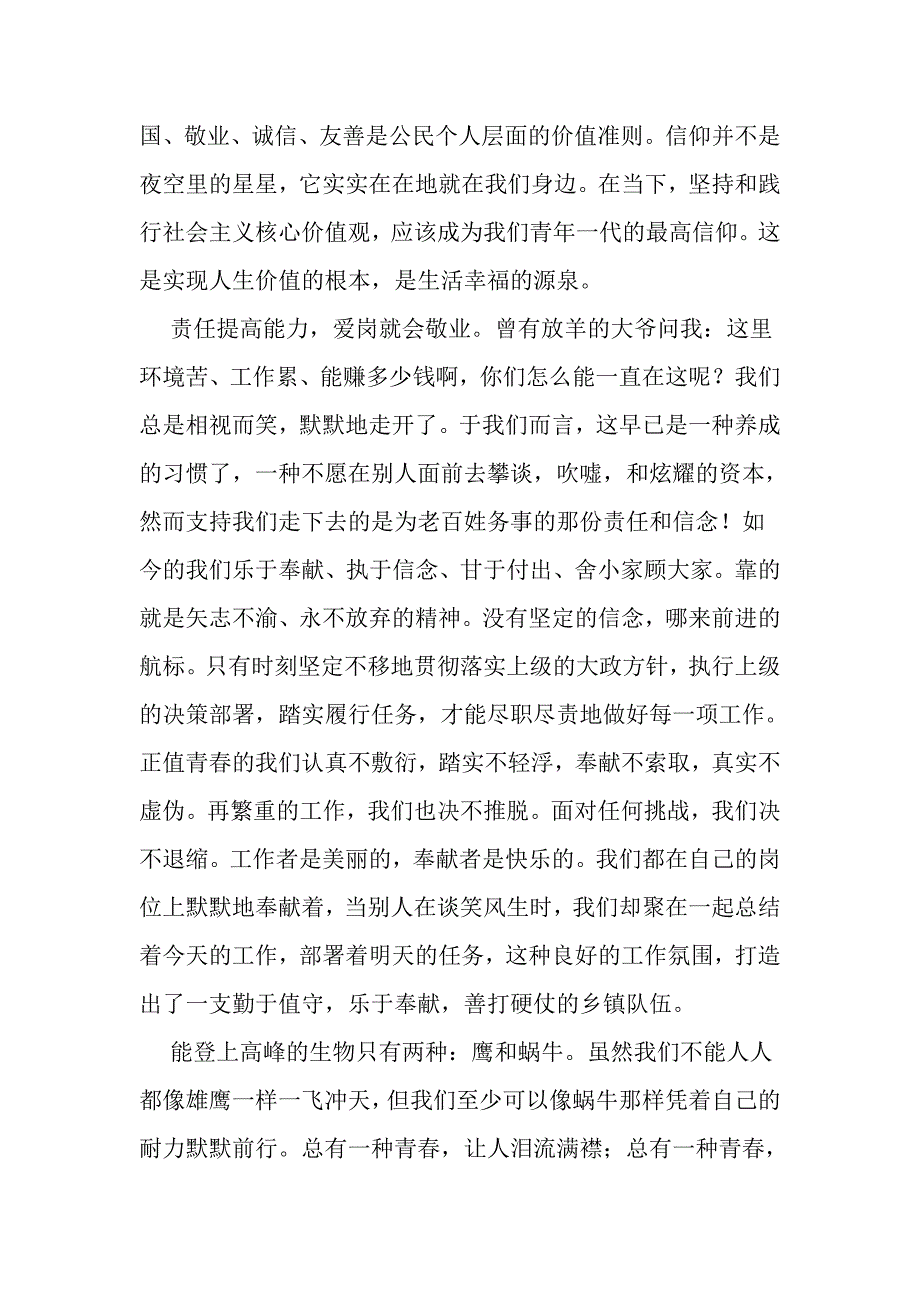 国、敬业、诚信、友善是公民个人层面的价值准则。信仰并不是夜空里的星星，它实实在在地就在我们身边。在当下，坚持和践行社会主义核心价值观，应该成为我们青年一代的最高信仰。这是实现人生价值的根本，是生活幸福的源泉。

责任提高能力，爱岗就会敬业。曾有放羊的大爷问我：这里环境苦、工作累、能赚多少钱啊，你们怎么能一直在这呢？我们总是相视而笑，默默地走开了。于我们而言，这早已是一种养成的习惯了，一种不愿在别人面前去攀谈，吹嘘，和炫耀的资本，然而支持我们走下去的是为老百姓务事的那份责任和信念！如今的我们乐于奉献、执于信念、甘于付出、舍小家顾大家。靠的就是矢志不渝、永不放弃的精神。没有坚定的信念，哪来前进的航标。只有时刻坚定不移地贯彻落实上级的大政方针，执行上级的决策部署，踏实履行任务，才能尽职尽责地做好每一项工作。正值青春的我们认真不敷衍，踏实不轻浮，奉献不索取，真实不虚伪。再繁重的工作，我们也决不推脱。面对任何挑战，我们决不退缩。工作者是美丽的，奉献者是快乐的。我们都在自己的岗位上默默地奉献着，当别人在谈笑风生时，我们却聚在一起总结着今天的工作，部署着明天的任务，这种良好的工作氛围，打造出了一支勤于值守，乐于奉献，善打硬仗的乡镇队伍。

能登上高峰的生物只有两种：鹰和蜗牛。虽然我们不能人人都像雄鹰一样一飞冲天，但我们至少可以像蜗牛那样凭着自己的耐力默默前行。总有一种青春，让人泪流满襟；总有一种青春，